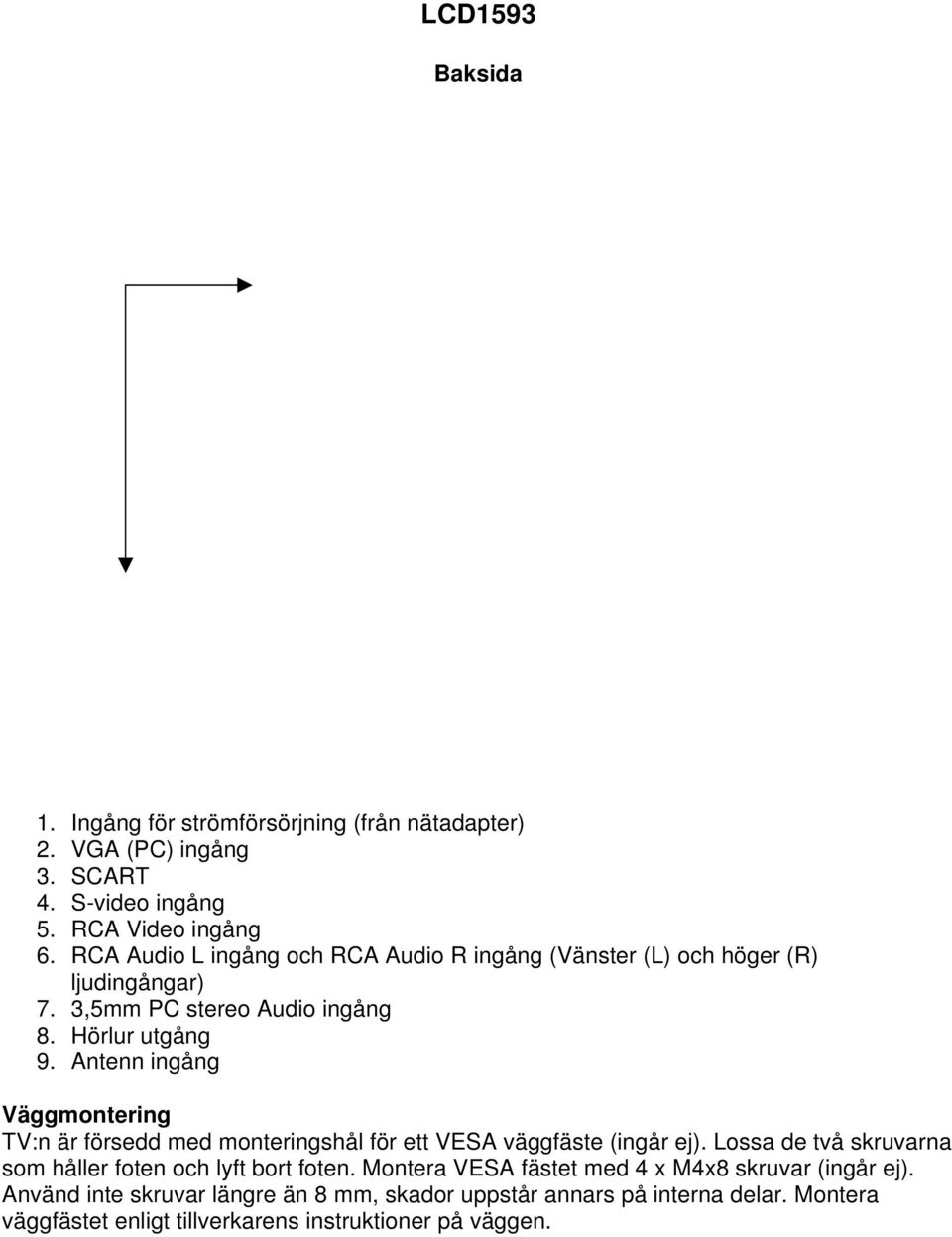 LCD1593

Baksida

1. Ingång för strömförsörjning (från nätadapter)
2. VGA (PC) ingång
3. SCART
4. S-video ingång
5. RCA Video ingång
6. RCA Audio L ingång och RCA Audio R ingång (Vänster (L) och höger (R) ljudingångar)
7. 3,5mm PC stereo Audio ingång
8. Hörlur utgång
9. Antenn ingång

Väggmontering
TV:n är försedd med monteringshål för ett VESA väggfäste (ingår ej). Lossa de två skruvarna som håller foten och lyft bort foten. Montera VESA fästet med 4 x M4x8 skruvar (ingår ej). Använd inte skruvar längre än 8 mm, skador uppstår annars på interna delar. Montera väggfästet enligt tillverkarens instruktioner på väggen.